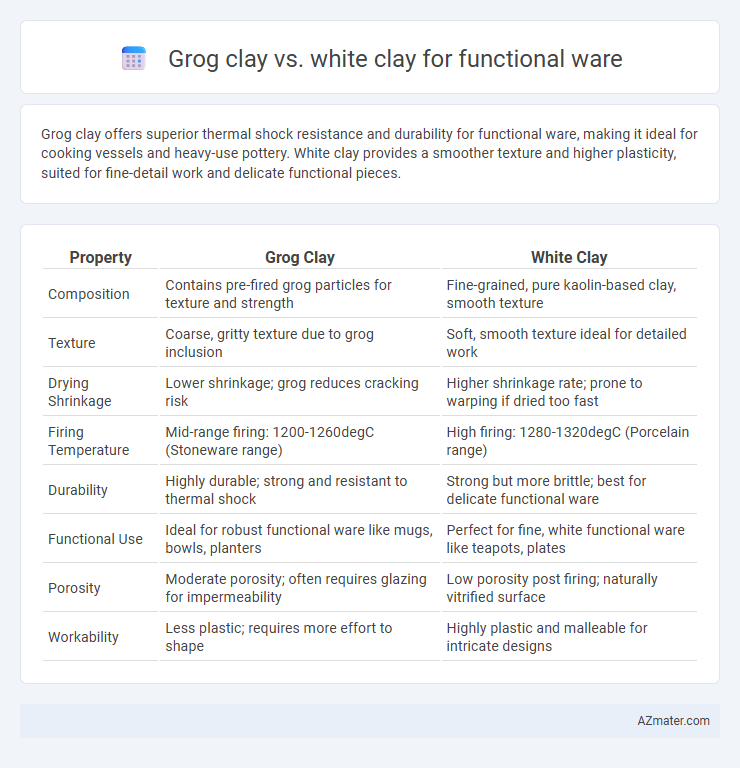 Grog clay vs. white clay for functional ware

Grog clay offers superior thermal shock resistance and durability for functional ware, making it ideal for cooking vessels and heavy-use pottery. White clay provides a smoother texture and higher plasticity, suited for fine-detail work and delicate functional pieces.

| Property | Grog Clay | White Clay |
|---|---|---|
| Composition | Contains pre-fired grog particles for texture and strength | Fine-grained, pure kaolin-based clay, smooth texture |
| Texture | Coarse, gritty texture due to grog inclusion | Soft, smooth texture ideal for detailed work |
| Drying Shrinkage | Lower shrinkage; grog reduces cracking risk | Higher shrinkage rate; prone to warping if dried too fast |
| Firing Temperature | Mid-range firing: 1200-1260degC (Stoneware range) | High firing: 1280-1320degC (Porcelain range) |
| Durability | Highly durable; strong and resistant to thermal shock | Strong but more brittle; best for delicate functional ware |
| Functional Use | Ideal for robust functional ware like mugs, bowls, planters | Perfect for fine, white functional ware like teapots, plates |
| Porosity | Moderate porosity; often requires glazing for impermeability | Low porosity post firing; naturally vitrified surface |
| Workability | Less plastic; requires more effort to shape | Highly plastic and malleable for intricate designs |

AZmater.com